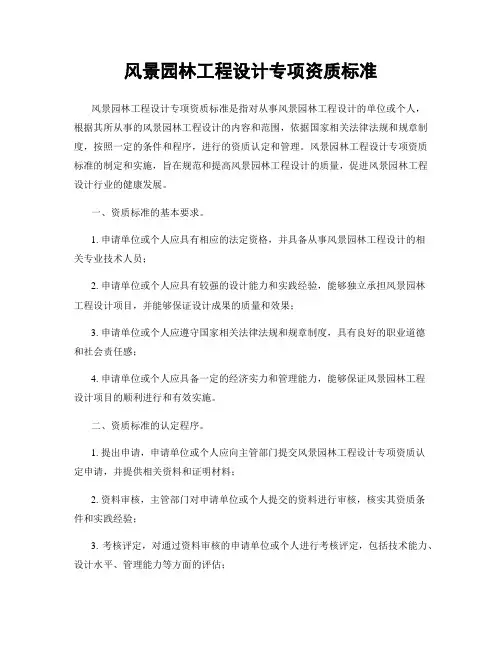 风景园林工程设计专项资质标准

风景园林工程设计专项资质标准是指对从事风景园林工程设计的单位或个人，根据其所从事的风景园林工程设计的内容和范围，依据国家相关法律法规和规章制度，按照一定的条件和程序，进行的资质认定和管理。风景园林工程设计专项资质标准的制定和实施，旨在规范和提高风景园林工程设计的质量，促进风景园林工程设计行业的健康发展。

一、资质标准的基本要求。

1. 申请单位或个人应具有相应的法定资格，并具备从事风景园林工程设计的相关专业技术人员；

2. 申请单位或个人应具有较强的设计能力和实践经验，能够独立承担风景园林工程设计项目，并能够保证设计成果的质量和效果；

3. 申请单位或个人应遵守国家相关法律法规和规章制度，具有良好的职业道德和社会责任感；

4. 申请单位或个人应具备一定的经济实力和管理能力，能够保证风景园林工程设计项目的顺利进行和有效实施。

二、资质标准的认定程序。

1. 提出申请，申请单位或个人应向主管部门提交风景园林工程设计专项资质认定申请，并提供相关资料和证明材料；

2. 资料审核，主管部门对申请单位或个人提交的资料进行审核，核实其资质条件和实践经验；

3. 考核评定，对通过资料审核的申请单位或个人进行考核评定，包括技术能力、设计水平、管理能力等方面的评估；